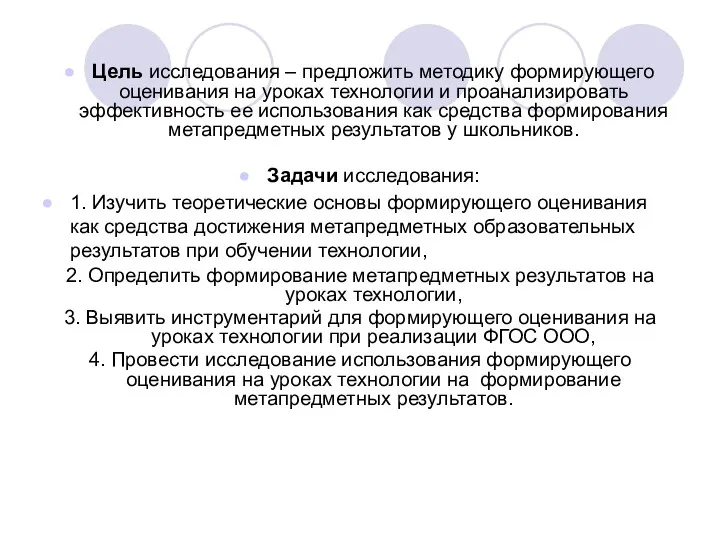 Цель исследования – предложить методику формирующего оценивания на уроках технологии и проанализировать эффективность ее использования как средства формирования метапредметных результатов у школьников.

Задачи исследования:

1. Изучить теоретические основы формирующего оценивания как средства достижения метапредметных образовательных результатов при обучении технологии,

2. Определить формирование метапредметных результатов на уроках технологии,

3. Выявить инструментарий для формирующего оценивания на уроках технологии при реализации ФГОС ООО,

4. Провести исследование использования формирующего оценивания на уроках технологии на формирование метапредметных результатов.